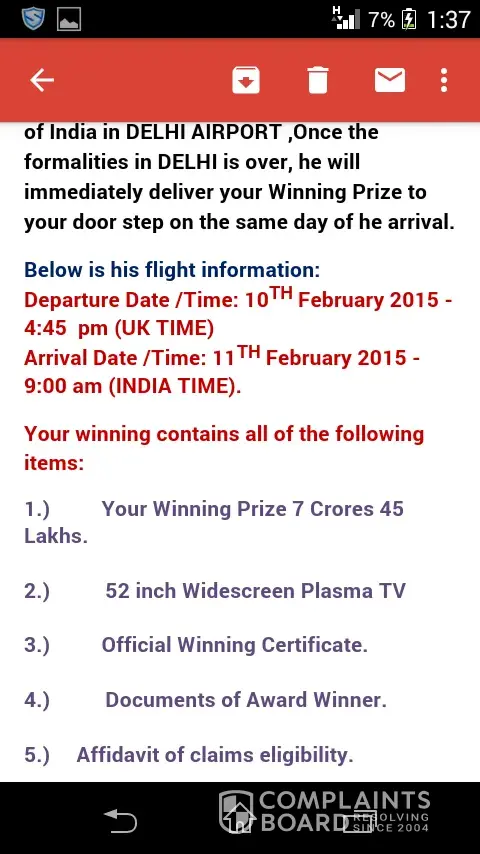 H 7% 1:37

of India in DELHI AIRPORT ,Once the formalities in DELHI is over, he will immediately deliver your Winning Prize to your door step on the same day of he arrival.

Below is his flight information:
Departure Date /Time: 10$^{TH}$ February 2015 - 4:45 pm (UK TIME)
Arrival Date /Time: 11$^{TH}$ February 2015 - 9:00 am (INDIA TIME).

Your winning contains all of the following items:

1.) Your Winning Prize 7 Crores 45 Lakhs.

2.) 52 inch Widescreen Plasma TV

3.) Official Winning Certificate.

4.) Documents of Award Winner.

5.) Affidavit of claims eligibility.

COMPLAINTS BOARD RESOLVING SINCE 2004